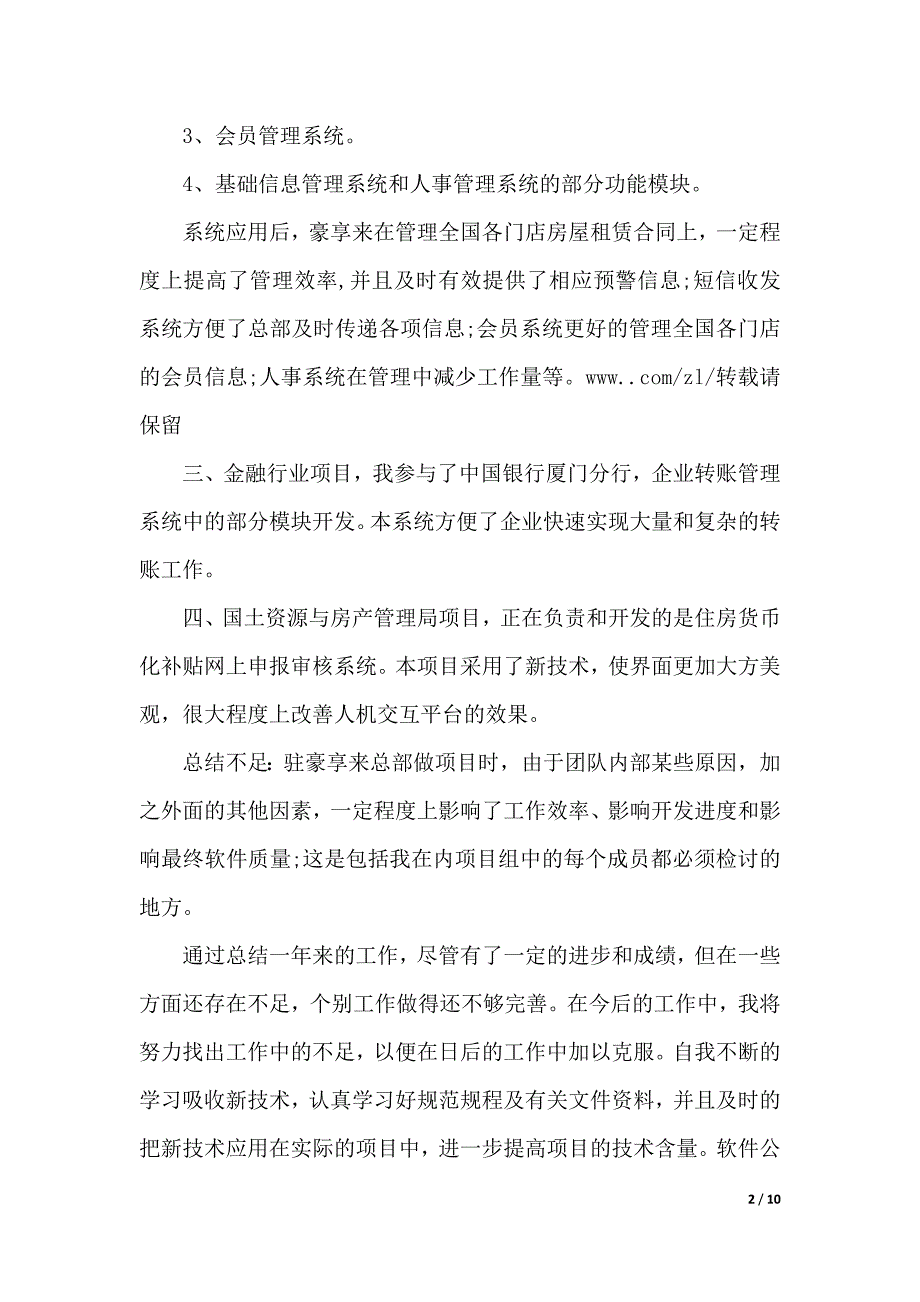 3、会员管理系统。

4、基础信息管理系统和人事管理系统的部分功能模块。

系统应用后，豪享来在管理全国各门店房屋租赁合同上，一定程度上提高了管理效率,并且及时有效提供了相应预警信息;短信收发系统方便了总部及时传递各项信息;会员系统更好的管理全国各门店的会员信息;人事系统在管理中减少工作量等。www..com/zl/转载请保留

三、金融行业项目，我参与了中国银行厦门分行，企业转账管理系统中的部分模块开发。本系统方便了企业快速实现大量和复杂的转账工作。

四、国土资源与房产管理局项目，正在负责和开发的是住房货币化补贴网上申报审核系统。本项目采用了新技术，使界面更加大方美观，很大程度上改善人机交互平台的效果。

总结不足:驻豪享来总部做项目时，由于团队内部某些原因，加之外面的其他因素，一定程度上影响了工作效率、影响开发进度和影响最终软件质量;这是包括我在内项目组中的每个成员都必须检讨的地方。

通过总结一年来的工作，尽管有了一定的进步和成绩，但在一些方面还存在不足，个别工作做得还不够完善。在今后的工作中，我将努力找出工作中的不足，以便在日后的工作中加以克服。自我不断的学习吸收新技术，认真学习好规范规程及有关文件资料，并且及时的把新技术应用在实际的项目中，进一步提高项目的技术含量。软件公

2 / 10